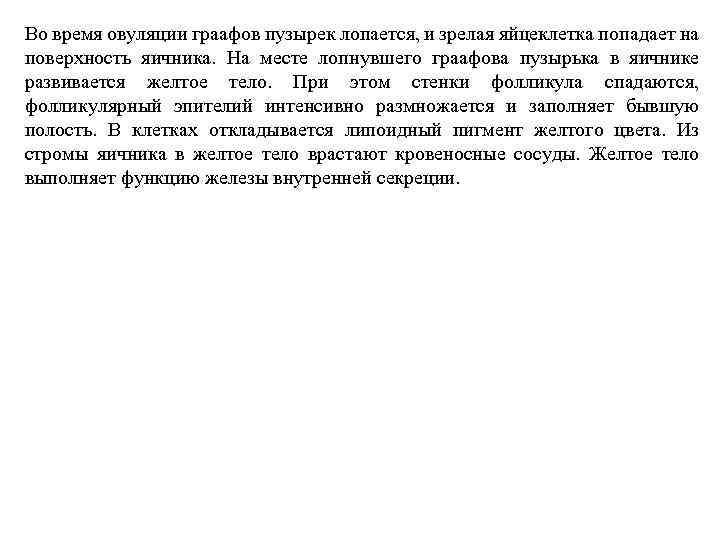 Во время овуляции граафов пузырек лопается, и зрелая яйцеклетка попадает на поверхность яичника. На месте лопнувшего граафова пузырька в яичнике развивается желтое тело. При этом стенки фолликула спадаются, фолликулярный эпителий интенсивно размножается и заполняет бывшую полость. В клетках откладывается липоидный пигмент желтого цвета. Из стромы яичника в желтое тело врастают кровеносные сосуды. Желтое тело выполняет функцию железы внутренней секреции.